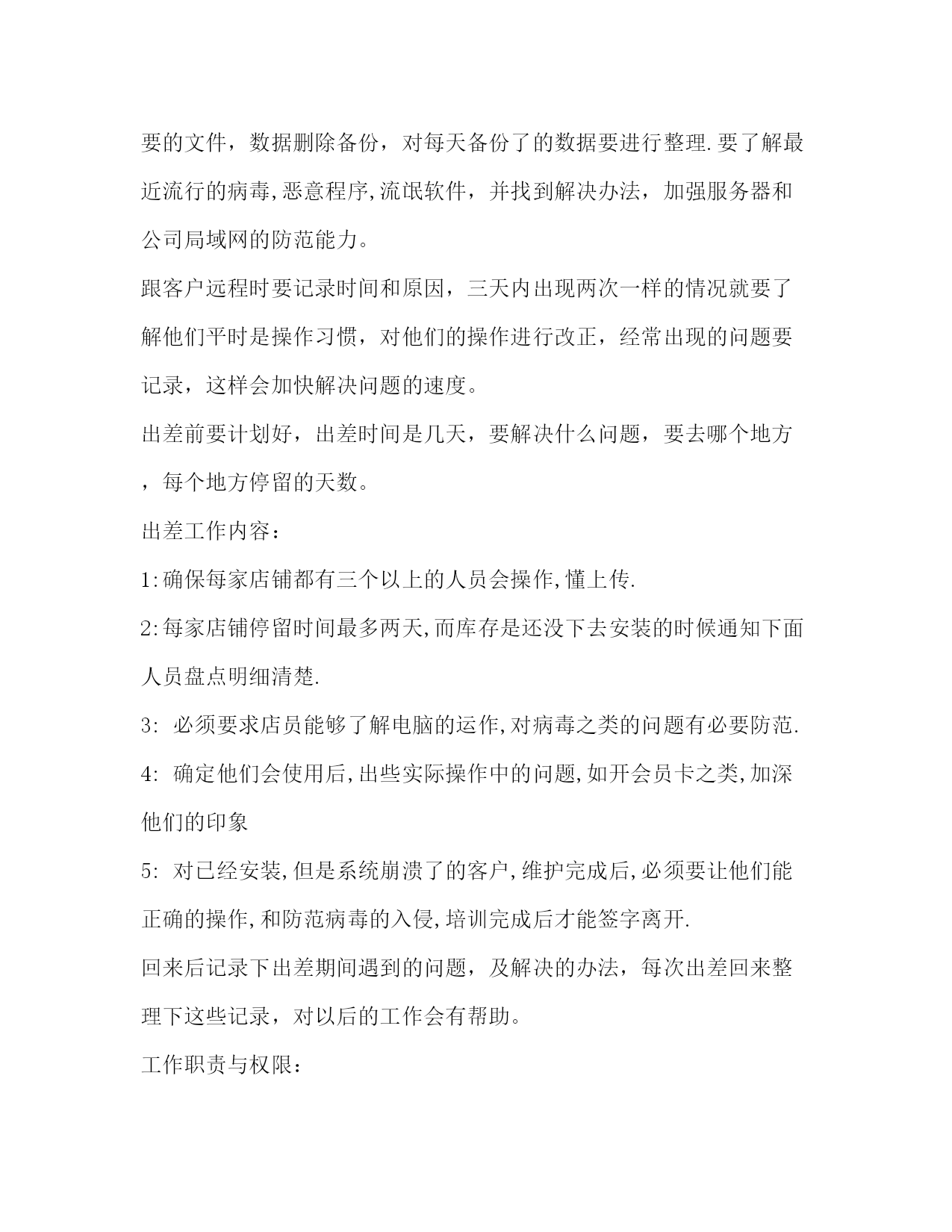 要的文件，数据删除备份，对每天备份了的数据要进行整理.要了解最近流行的病毒,恶意程序,流氓软件，并找到解决办法，加强服务器和公司局域网的防范能力。

跟客户远程时要记录时间和原因，三天内出现两次一样的情况就要了解他们平时是操作习惯，对他们的操作进行改正，经常出现的问题要记录，这样会加快解决问题的速度。

出差前要计划好，出差时间是几天，要解决什么问题，要去哪个地方，每个地方停留的天数。

出差工作内容：

1:确保每家店铺都有三个以上的人员会操作,懂上传.

2:每家店铺停留时间最多两天,而库存是还没下去安装的时候通知下面人员盘点明细清楚.

3: 必须要求店员能够了解电脑的运作,对病毒之类的问题有必要防范.

4: 确定他们会使用后,出些实际操作中的问题,如开会员卡之类,加深他们的印象

5: 对已经安装,但是系统崩溃了的客户,维护完成后,必须要让他们能正确的操作,和防范病毒的入侵,培训完成后才能签字离开.

回来后记录下出差期间遇到的问题，及解决的办法，每次出差回来整理下这些记录，对以后的工作会有帮助。

工作职责与权限：